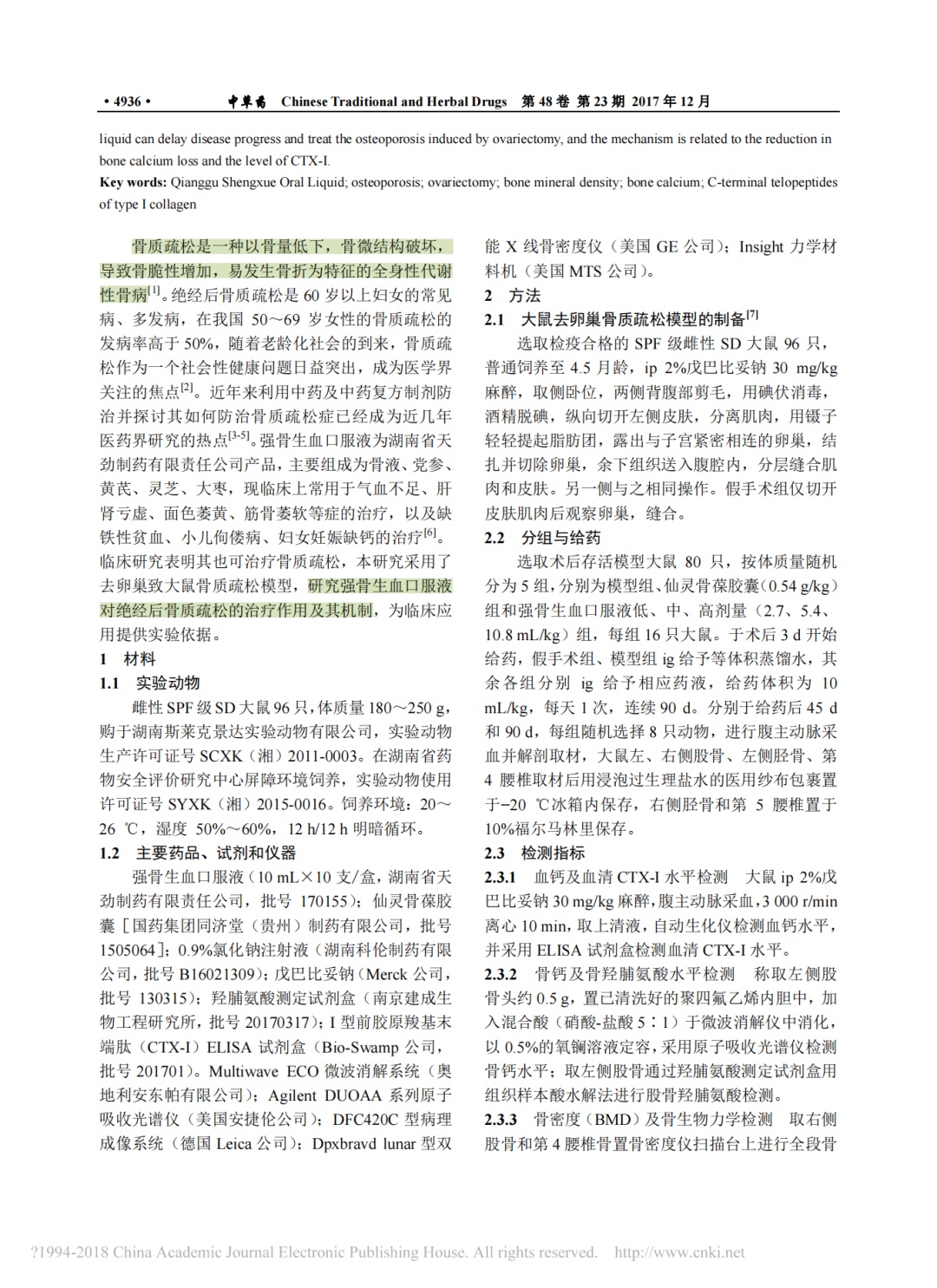 • 4936 •　　中草药　Chinese Traditional and Herbal Drugs　第 48 卷 第 23 期　2017 年 12 月

liquid can delay disease progress and treat the osteoporosis induced by ovariectomy, and the mechanism is related to the reduction in bone calcium loss and the level of CTX-I.

Key words: Qianggu Shengxue Oral Liquid; osteoporosis; ovariectomy; bone mineral density; bone calcium; C-terminal telopeptides of type I collagen

骨质疏松是一种以骨量低下，骨微结构破坏，导致骨脆性增加，易发生骨折为特征的全身性代谢性骨病$^{[1]}$。绝经后骨质疏松是 60 岁以上妇女的常见病、多发病，在我国 50～69 岁女性的骨质疏松的发病率高于 50%，随着老龄化社会的到来，骨质疏松作为一个社会性健康问题日益突出，成为医学界关注的焦点$^{[2]}$。近年来利用中药及中药复方制剂防治并探讨其如何防治骨质疏松症已经成为近几年医药界研究的热点$^{[3-5]}$。强骨生血口服液为湖南省天劲制药有限责任公司产品，主要组成为骨液、党参、黄芪、灵芝、大枣，现临床上常用于气血不足、肝肾亏虚、面色萎黄、筋骨萎软等症的治疗，以及缺铁性贫血、小儿佝偻病、妇女妊娠缺钙的治疗$^{[6]}$。临床研究表明其也可治疗骨质疏松，本研究采用了去卵巢致大鼠骨质疏松模型，研究强骨生血口服液对绝经后骨质疏松的治疗作用及其机制，为临床应用提供实验依据。

1　材料

1.1　实验动物

雌性 SPF 级 SD 大鼠 96 只，体质量 180～250 g，购于湖南斯莱克景达实验动物有限公司，实验动物生产许可证号 SCXK（湘）2011-0003。在湖南省药物安全评价研究中心屏障环境饲养，实验动物使用许可证号 SYXK（湘）2015-0016。饲养环境：20～26 ℃，湿度 50%～60%，12 h/12 h 明暗循环。

1.2　主要药品、试剂和仪器

强骨生血口服液（10 mL×10 支/盒，湖南省天劲制药有限责任公司，批号 170155）；仙灵骨葆胶囊［国药集团同济堂（贵州）制药有限公司，批号 1505064］；0.9%氯化钠注射液（湖南科伦制药有限公司，批号 B16021309）；戊巴比妥钠（Merck 公司，批号 130315）；羟脯氨酸测定试剂盒（南京建成生物工程研究所，批号 20170317）；I 型前胶原羧基末端肽（CTX-I）ELISA 试剂盒（Bio-Swamp 公司，批号 201701）。Multiwave ECO 微波消解系统（奥地利安东帕有限公司）；Agilent DUOAA 系列原子吸收光谱仪（美国安捷伦公司）；DFC420C 型病理成像系统（德国 Leica 公司）；Dpxbravd lunar 型双能 X 线骨密度仪（美国 GE 公司）；Insight 力学材料机（美国 MTS 公司）。

2　方法

2.1　大鼠去卵巢骨质疏松模型的制备$^{[7]}$

选取检疫合格的 SPF 级雌性 SD 大鼠 96 只，普通饲养至 4.5 月龄，ip 2%戊巴比妥钠 30 mg/kg 麻醉，取侧卧位，两侧背腹部剪毛，用碘伏消毒，酒精脱碘，纵向切开左侧皮肤，分离肌肉，用镊子轻轻提起脂肪团，露出与子宫紧密相连的卵巢，结扎并切除卵巢，余下组织送入腹腔内，分层缝合肌肉和皮肤。另一侧与之相同操作。假手术组仅切开皮肤肌肉后观察卵巢，缝合。

2.2　分组与给药

选取术后存活模型大鼠 80 只，按体质量随机分为 5 组，分别为模型组、仙灵骨葆胶囊（0.54 g/kg）组和强骨生血口服液低、中、高剂量（2.7、5.4、10.8 mL/kg）组，每组 16 只大鼠。于术后 3 d 开始给药，假手术组、模型组 ig 给予等体积蒸馏水，其余各组分别 ig 给予相应药液，给药体积为 10 mL/kg，每天 1 次，连续 90 d。分别于给药后 45 d 和 90 d，每组随机选择 8 只动物，进行腹主动脉采血并解剖取材，大鼠左、右侧股骨、左侧胫骨、第 4 腰椎取材后用浸泡过生理盐水的医用纱布包裹置于−20 ℃冰箱内保存，右侧胫骨和第 5 腰椎置于 10%福尔马林里保存。

2.3　检测指标

2.3.1　血钙及血清 CTX-I 水平检测　大鼠 ip 2%戊巴比妥钠 30 mg/kg 麻醉，腹主动脉采血，3 000 r/min 离心 10 min，取上清液，自动生化仪检测血钙水平，并采用 ELISA 试剂盒检测血清 CTX-I 水平。

2.3.2　骨钙及骨羟脯氨酸水平检测　称取左侧股骨头约 0.5 g，置已清洗好的聚四氟乙烯内胆中，加入混合酸（硝酸-盐酸 5∶1）于微波消解仪中消化，以 0.5%的氧镧溶液定容，采用原子吸收光谱仪检测骨钙水平；取左侧股骨通过羟脯氨酸测定试剂盒用组织样本酸水解法进行股骨羟脯氨酸检测。

2.3.3　骨密度（BMD）及骨生物力学检测　取右侧股骨和第 4 腰椎骨置骨密度仪扫描台上进行全段骨

?1994-2018 China Academic Journal Electronic Publishing House. All rights reserved.　http://www.cnki.net